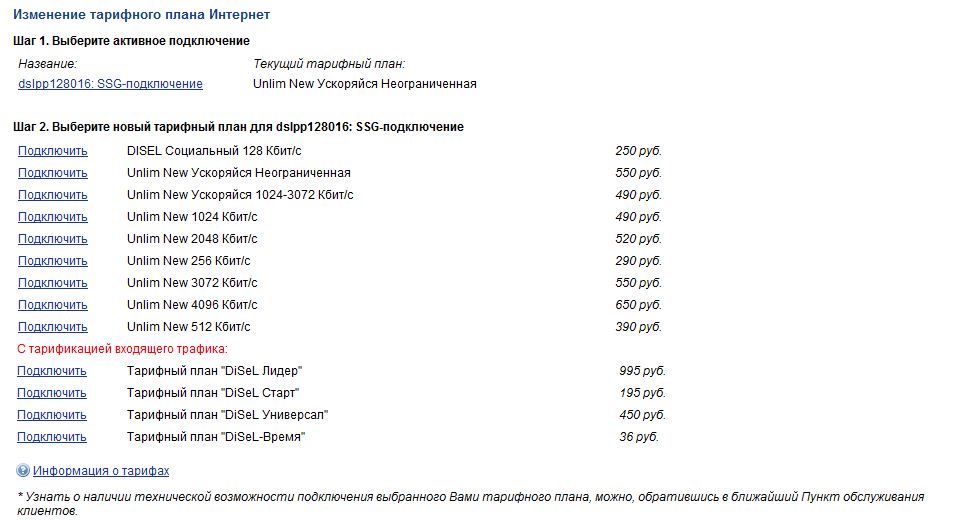 Изменение тарифного плана Интернет

Шаг 1. Выберите активное подключение

| Название: | Текущий тарифный план: |
|---|---|
| dslpp128016: SSG-подключение | Unlim New Ускоряйся Неограниченная |

Шаг 2. Выберите новый тарифный план для dslpp128016: SSG-подключение

| | | |
|---|---|---|
| Подключить | DISEL Социальный 128 Кбит/с | 250 руб. |
| Подключить | Unlim New Ускоряйся Неограниченная | 550 руб. |
| Подключить | Unlim New Ускоряйся 1024-3072 Кбит/с | 490 руб. |
| Подключить | Unlim New 1024 Кбит/с | 490 руб. |
| Подключить | Unlim New 2048 Кбит/с | 520 руб. |
| Подключить | Unlim New 256 Кбит/с | 290 руб. |
| Подключить | Unlim New 3072 Кбит/с | 550 руб. |
| Подключить | Unlim New 4096 Кбит/с | 650 руб. |
| Подключить | Unlim New 512 Кбит/с | 390 руб. |

С тарификацией входящего трафика:

| | | |
|---|---|---|
| Подключить | Тарифный план "DiSeL Лидер" | 995 руб. |
| Подключить | Тарифный план "DiSeL Старт" | 195 руб. |
| Подключить | Тарифный план "DiSeL Универсал" | 450 руб. |
| Подключить | Тарифный план "DiSeL-Время" | 36 руб. |

Информация о тарифах

* Узнать о наличии технической возможности подключения выбранного Вами тарифного плана, можно, обратившись в ближайший Пункт обслуживания клиентов.